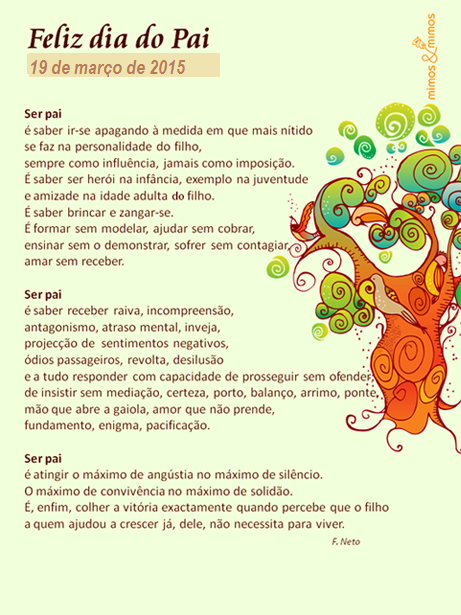 Feliz dia do Pai
19 de março de 2015

mimos & mimos

Ser pai
é saber ir-se apagando à medida em que mais nítido se faz na personalidade do filho, sempre como influência, jamais como imposição. É saber ser herói na infância, exemplo na juventude e amizade na idade adulta do filho. É saber brincar e zangar-se. É formar sem modelar, ajudar sem cobrar, ensinar sem o demonstrar, sofrer sem contagiar, amar sem receber.

Ser pai
é saber receber raiva, incompreensão, antagonismo, atraso mental, inveja, projecção de sentimentos negativos, ódios passageiros, revolta, desilusão e a tudo responder com capacidade de prosseguir sem ofender, de insistir sem mediação, certeza, porto, balanço, arrimo, ponte, mão que abre a gaiola, amor que não prende, fundamento, enigma, pacificação.

Ser pai
é atingir o máximo de angústia no máximo de silêncio. O máximo de convivência no máximo de solidão. É, enfim, colher a vitória exactamente quando percebe que o filho a quem ajudou a crescer já, dele, não necessita para viver.

F. Neto